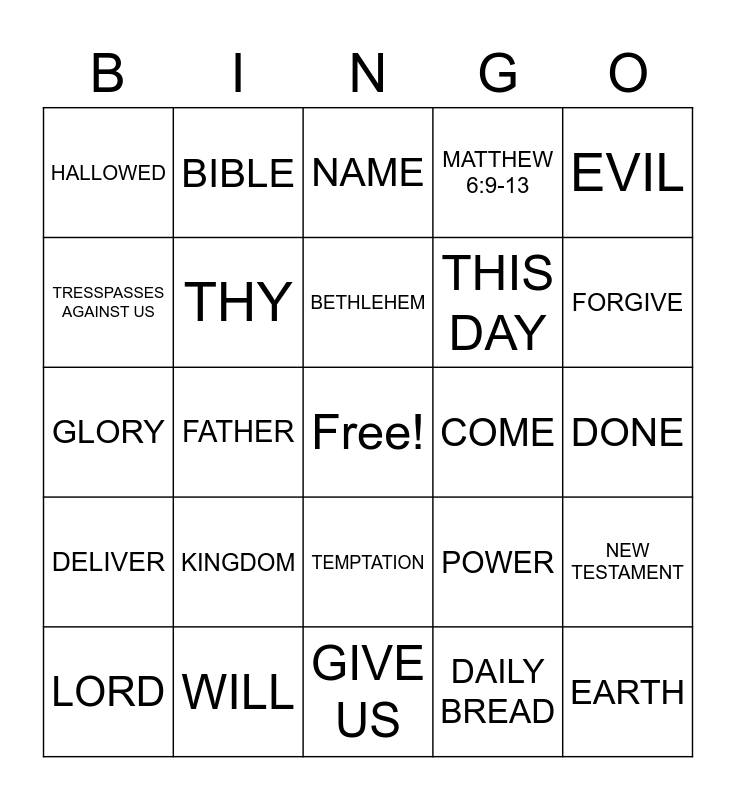 | B | I | N | G | O |
|---|---|---|---|---|
| HALLOWED | BIBLE | NAME | MATTHEW 6:9-13 | EVIL |
| TRESSPASSES AGAINST US | THY | BETHLEHEM | THIS DAY | FORGIVE |
| GLORY | FATHER | Free! | COME | DONE |
| DELIVER | KINGDOM | TEMPTATION | POWER | NEW TESTAMENT |
| LORD | WILL | GIVE US | DAILY BREAD | EARTH |